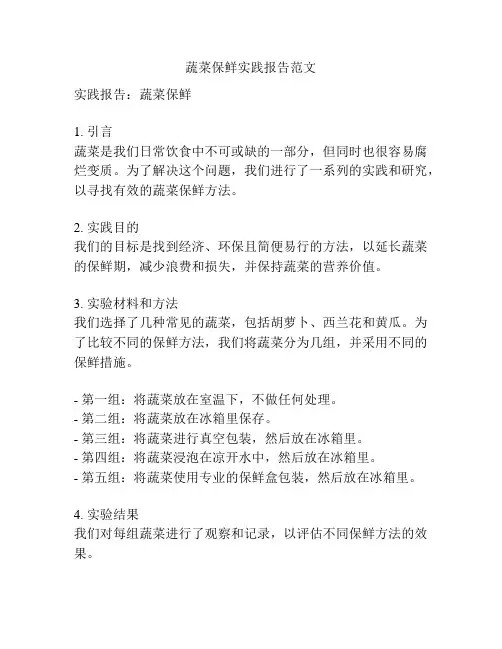 蔬菜保鲜实践报告范文

实践报告：蔬菜保鲜

1. 引言
蔬菜是我们日常饮食中不可或缺的一部分，但同时也很容易腐烂变质。为了解决这个问题，我们进行了一系列的实践和研究，以寻找有效的蔬菜保鲜方法。

2. 实践目的
我们的目标是找到经济、环保且简便易行的方法，以延长蔬菜的保鲜期，减少浪费和损失，并保持蔬菜的营养价值。

3. 实验材料和方法
我们选择了几种常见的蔬菜，包括胡萝卜、西兰花和黄瓜。为了比较不同的保鲜方法，我们将蔬菜分为几组，并采用不同的保鲜措施。

- 第一组：将蔬菜放在室温下，不做任何处理。
- 第二组：将蔬菜放在冰箱里保存。
- 第三组：将蔬菜进行真空包装，然后放在冰箱里。
- 第四组：将蔬菜浸泡在凉开水中，然后放在冰箱里。
- 第五组：将蔬菜使用专业的保鲜盒包装，然后放在冰箱里。

4. 实验结果
我们对每组蔬菜进行了观察和记录，以评估不同保鲜方法的效果。